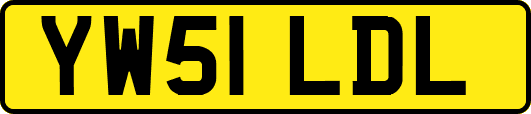 YW51 LDL